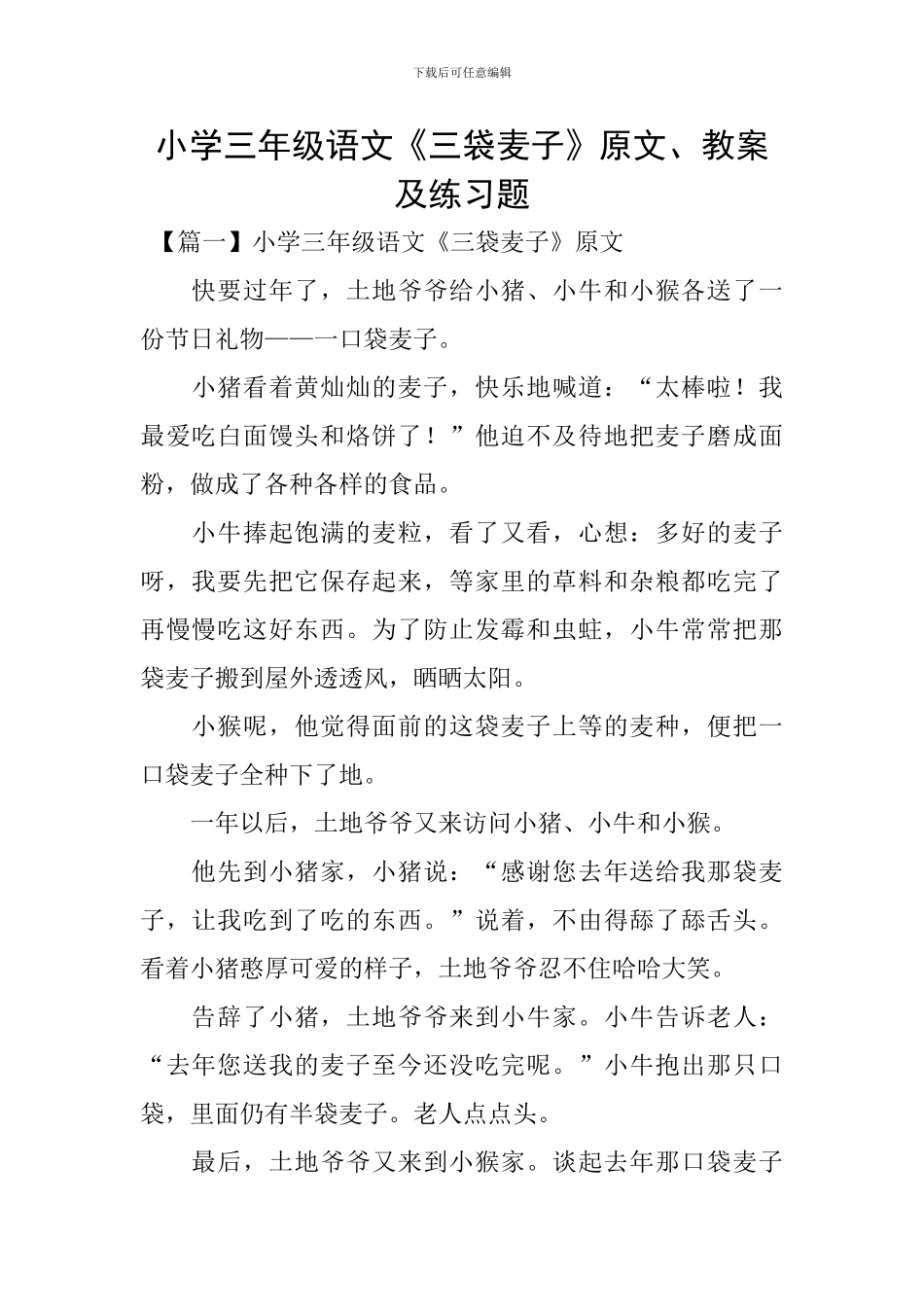 下载后可任意编辑

小学三年级语文《三袋麦子》原文、教案及练习题

【篇一】小学三年级语文《三袋麦子》原文

快要过年了，土地爷爷给小猪、小牛和小猴各送了一份节日礼物——一口袋麦子。

小猪看着黄灿灿的麦子，快乐地喊道：“太棒啦！我最爱吃白面馒头和烙饼了！”他迫不及待地把麦子磨成面粉，做成了各种各样的食品。

小牛捧起饱满的麦粒，看了又看，心想：多好的麦子呀，我要先把它保存起来，等家里的草料和杂粮都吃完了再慢慢吃这好东西。为了防止发霉和虫蛀，小牛常常把那袋麦子搬到屋外透透风，晒晒太阳。

小猴呢，他觉得面前的这袋麦子上等的麦种，便把一口袋麦子全种下了地。

一年以后，土地爷爷又来访问小猪、小牛和小猴。

他先到小猪家，小猪说：“感谢您去年送给我那袋麦子，让我吃到了吃的东西。”说着，不由得舔了舔舌头。看着小猪憨厚可爱的样子，土地爷爷忍不住哈哈大笑。

告辞了小猪，土地爷爷来到小牛家。小牛告诉老人：“去年您送我的麦子至今还没吃完呢。”小牛抱出那只口袋，里面仍有半袋麦子。老人点点头。

最后，土地爷爷又来到小猴家。谈起去年那口袋麦子